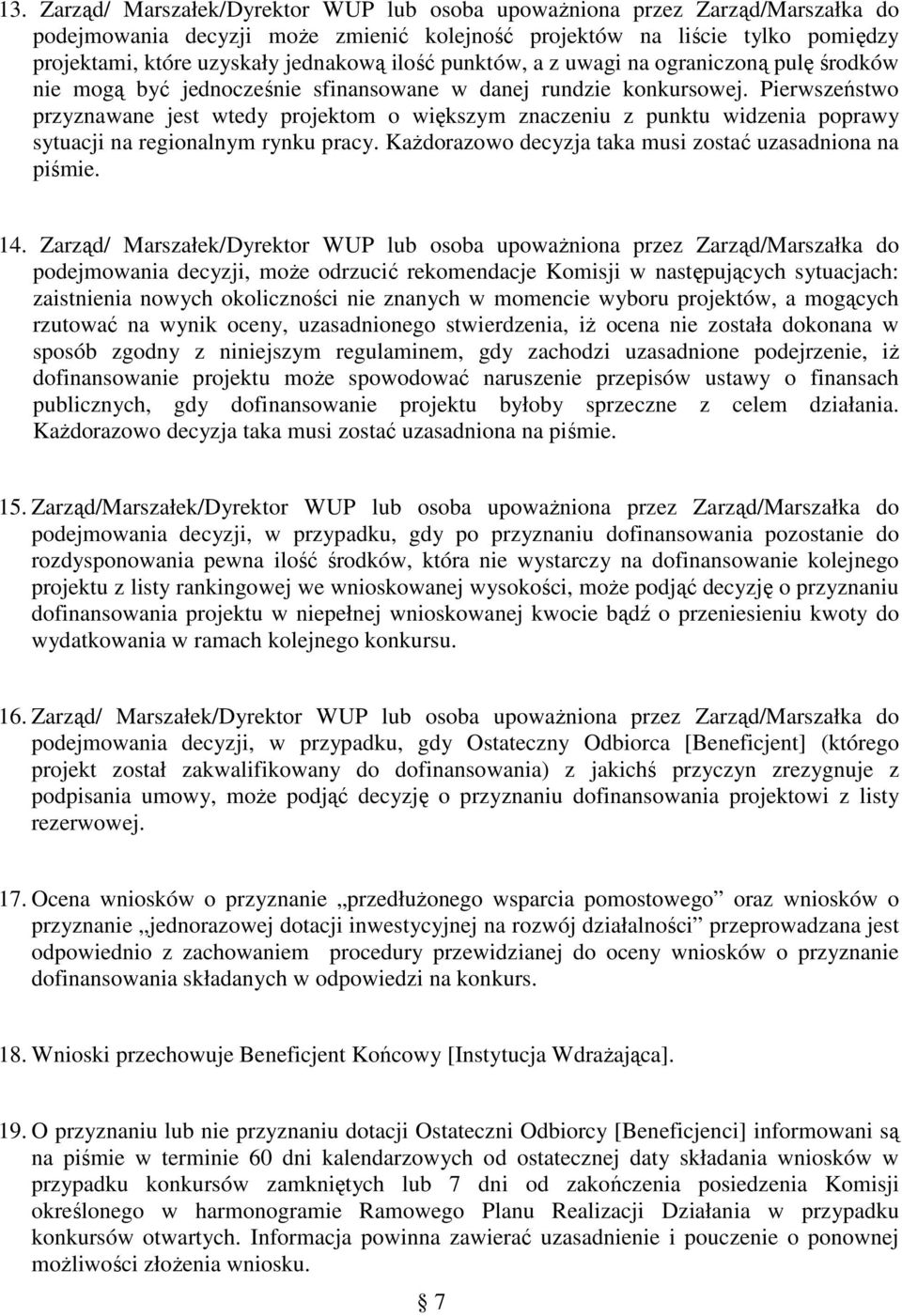 13. Zarząd/ Marszałek/Dyrektor WUP lub osoba upoważniona przez Zarząd/Marszałka do podejmowania decyzji może zmienić kolejność projektów na liście tylko pomiędzy projektami, które uzyskały jednakową ilość punktów, a z uwagi na ograniczoną pulę środków nie mogą być jednocześnie sfinansowane w danej rundzie konkursowej. Pierwszeństwo przyznawane jest wtedy projektom o większym znaczeniu z punktu widzenia poprawy sytuacji na regionalnym rynku pracy. Każdorazowo decyzja taka musi zostać uzasadniona na piśmie.

14. Zarząd/ Marszałek/Dyrektor WUP lub osoba upoważniona przez Zarząd/Marszałka do podejmowania decyzji, może odrzucić rekomendacje Komisji w następujących sytuacjach: zaistnienia nowych okoliczności nie znanych w momencie wyboru projektów, a mogących rzutować na wynik oceny, uzasadnionego stwierdzenia, iż ocena nie została dokonana w sposób zgodny z niniejszym regulaminem, gdy zachodzi uzasadnione podejrzenie, iż dofinansowanie projektu może spowodować naruszenie przepisów ustawy o finansach publicznych, gdy dofinansowanie projektu byłoby sprzeczne z celem działania. Każdorazowo decyzja taka musi zostać uzasadniona na piśmie.

15. Zarząd/Marszałek/Dyrektor WUP lub osoba upoważniona przez Zarząd/Marszałka do podejmowania decyzji, w przypadku, gdy po przyznaniu dofinansowania pozostanie do rozdysponowania pewna ilość środków, która nie wystarczy na dofinansowanie kolejnego projektu z listy rankingowej we wnioskowanej wysokości, może podjąć decyzję o przyznaniu dofinansowania projektu w niepełnej wnioskowanej kwocie bądź o przeniesieniu kwoty do wydatkowania w ramach kolejnego konkursu.

16. Zarząd/ Marszałek/Dyrektor WUP lub osoba upoważniona przez Zarząd/Marszałka do podejmowania decyzji, w przypadku, gdy Ostateczny Odbiorca [Beneficjent] (którego projekt został zakwalifikowany do dofinansowania) z jakichś przyczyn zrezygnuje z podpisania umowy, może podjąć decyzję o przyznaniu dofinansowania projektowi z listy rezerwowej.

17. Ocena wniosków o przyznanie „przedłużonego wsparcia pomostowego” oraz wniosków o przyznanie „jednorazowej dotacji inwestycyjnej na rozwój działalności” przeprowadzana jest odpowiednio z zachowaniem procedury przewidzianej do oceny wniosków o przyznanie dofinansowania składanych w odpowiedzi na konkurs.

18. Wnioski przechowuje Beneficjent Końcowy [Instytucja Wdrażająca].

19. O przyznaniu lub nie przyznaniu dotacji Ostateczni Odbiorcy [Beneficjenci] informowani są na piśmie w terminie 60 dni kalendarzowych od ostatecznej daty składania wniosków w przypadku konkursów zamkniętych lub 7 dni od zakończenia posiedzenia Komisji określonego w harmonogramie Ramowego Planu Realizacji Działania w przypadku konkursów otwartych. Informacja powinna zawierać uzasadnienie i pouczenie o ponownej możliwości złożenia wniosku.

7